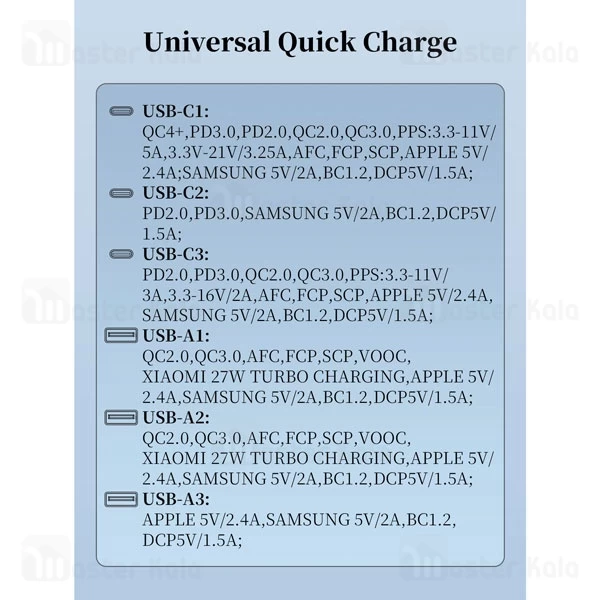 Universal Quick Charge

USB-C1:
QC4+,PD3.0,PD2.0,QC2.0,QC3.0,PPS:3.3-11V/5A,3.3V-21V/3.25A,AFC,FCP,SCP,APPLE 5V/2.4A;SAMSUNG 5V/2A,BC1.2,DCP5V/1.5A;

USB-C2:
PD2.0,PD3.0,SAMSUNG 5V/2A,BC1.2,DCP5V/1.5A;

USB-C3:
PD2.0,PD3.0,QC2.0,QC3.0,PPS:3.3-11V/3A,3.3-16V/2A,AFC,FCP,SCP,APPLE 5V/2.4A,SAMSUNG 5V/2A,BC1.2,DCP5V/1.5A;

USB-A1:
QC2.0,QC3.0,AFC,FCP,SCP,VOOC,XIAOMI 27W TURBO CHARGING,APPLE 5V/2.4A,SAMSUNG 5V/2A,BC1.2,DCP5V/1.5A;

USB-A2:
QC2.0,QC3.0,AFC,FCP,SCP,VOOC,XIAOMI 27W TURBO CHARGING,APPLE 5V/2.4A,SAMSUNG 5V/2A,BC1.2,DCP5V/1.5A;

USB-A3:
APPLE 5V/2.4A,SAMSUNG 5V/2A,BC1.2,DCP5V/1.5A;

Master Kala